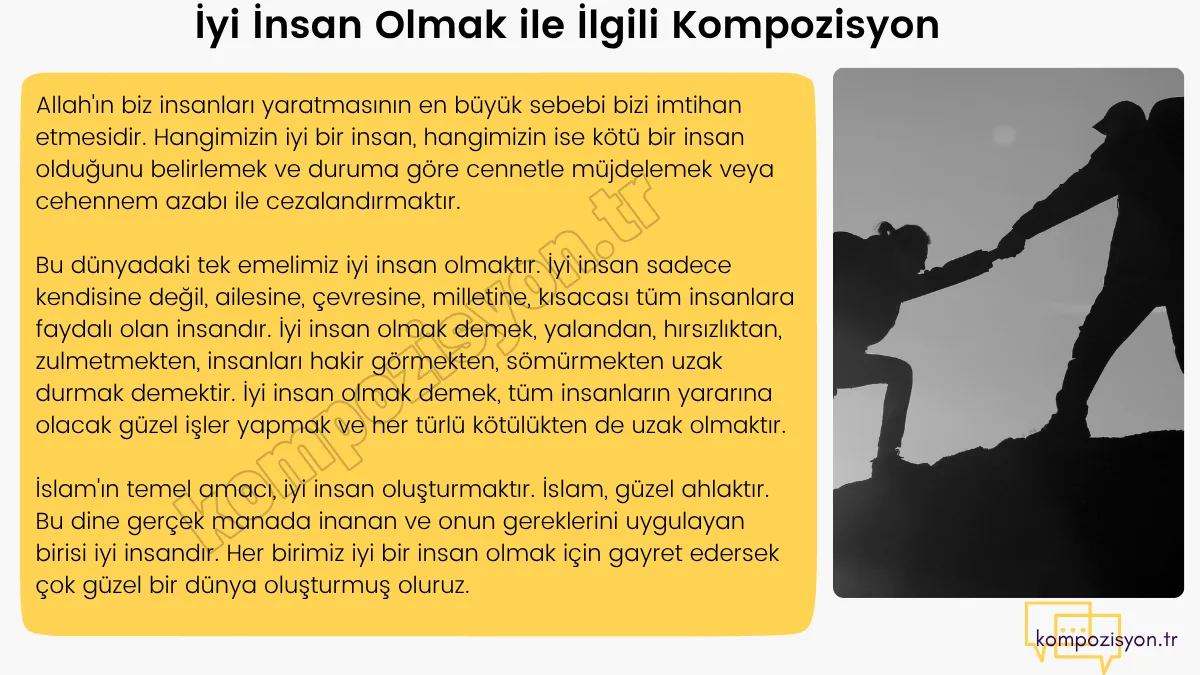 İyi İnsan Olmak ile İlgili Kompozisyon

Allah'ın biz insanları yaratmasının en büyük sebebi bizi imtihan etmesidir. Hangimizin iyi bir insan, hangimizin ise kötü bir insan olduğunu belirlemek ve duruma göre cennetle müjdelemek veya cehennem azabı ile cezalandırmaktır.

Bu dünyadaki tek emelimiz iyi insan olmaktır. İyi insan sadece kendisine değil, ailesine, çevresine, milletine, kısacası tüm insanlara faydalı olan insandır. İyi insan olmak demek, yalandan, hırsızlıktan, zulmetmekten, insanları hakir görmekten, sömürmekten uzak durmak demektir. İyi insan olmak demek, tüm insanların yararına olacak güzel işler yapmak ve her türlü kötülükten de uzak olmaktır.

İslam'ın temel amacı, iyi insan oluşturmaktır. İslam, güzel ahlaktır. Bu dine gerçek manada inanan ve onun gereklerini uygulayan birisi iyi insandır. Her birimiz iyi bir insan olmak için gayret edersek çok güzel bir dünya oluşturmuş oluruz.

kompozisyon.tr

kompozisyon.tr